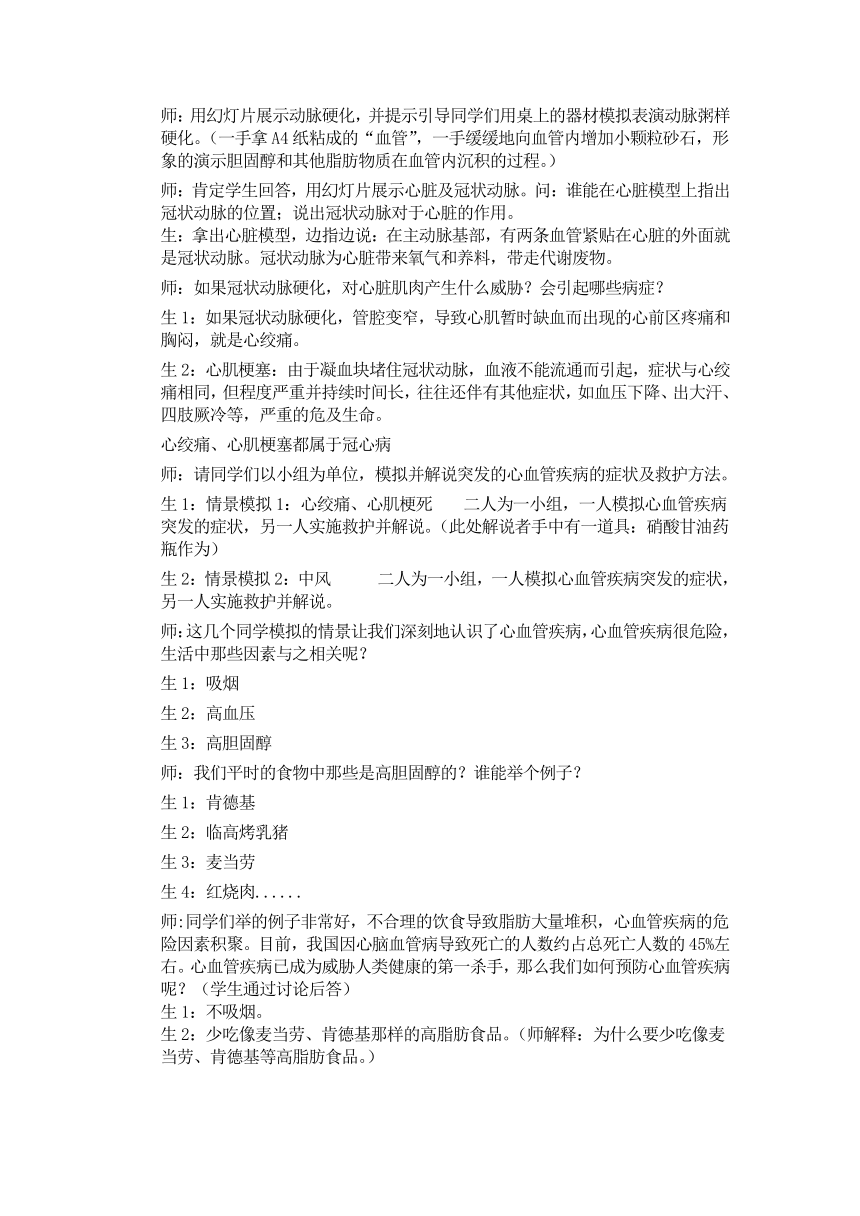 师：用幻灯片展示动脉硬化，并提示引导同学们用桌上的器材模拟表演动脉粥样硬化。（一手拿 A4 纸粘成的“血管”，一手缓缓地向血管内增加小颗粒砂石，形象的演示胆固醇和其他脂肪物质在血管内沉积的过程。）

师：肯定学生回答，用幻灯片展示心脏及冠状动脉。问：谁能在心脏模型上指出冠状动脉的位置；说出冠状动脉对于心脏的作用。

生：拿出心脏模型，边指边说：在主动脉基部，有两条血管紧贴在心脏的外面就是冠状动脉。冠状动脉为心脏带来氧气和养料，带走代谢废物。

师：如果冠状动脉硬化，对心脏肌肉产生什么威胁？会引起哪些病症？

生 1：如果冠状动脉硬化，管腔变窄，导致心肌暂时缺血而出现的心前区疼痛和胸闷，就是心绞痛。

生 2：心肌梗塞：由于凝血块堵住冠状动脉，血液不能流通而引起，症状与心绞痛相同，但程度严重并持续时间长，往往还伴有其他症状，如血压下降、出大汗、四肢厥冷等，严重的危及生命。

心绞痛、心肌梗塞都属于冠心病

师：请同学们以小组为单位，模拟并解说突发的心血管疾病的症状及救护方法。

生 1：情景模拟 1：心绞痛、心肌梗死　　二人为一小组，一人模拟心血管疾病突发的症状，另一人实施救护并解说。（此处解说者手中有一道具：硝酸甘油药瓶作为）

生 2：情景模拟 2：中风　　　二人为一小组，一人模拟心血管疾病突发的症状，另一人实施救护并解说。

师：这几个同学模拟的情景让我们深刻地认识了心血管疾病，心血管疾病很危险，生活中那些因素与之相关呢？

生 1：吸烟

生 2：高血压

生 3：高胆固醇

师：我们平时的食物中那些是高胆固醇的？谁能举个例子？

生 1：肯德基

生 2：临高烤乳猪

生 3：麦当劳

生 4：红烧肉......

师:同学们举的例子非常好，不合理的饮食导致脂肪大量堆积，心血管疾病的危险因素积聚。目前，我国因心脑血管病导致死亡的人数约占总死亡人数的 45%左右。心血管疾病已成为威胁人类健康的第一杀手，那么我们如何预防心血管疾病呢？（学生通过讨论后答）
生 1：不吸烟。
生 2：少吃像麦当劳、肯德基那样的高脂肪食品。（师解释：为什么要少吃像麦当劳、肯德基等高脂肪食品。）